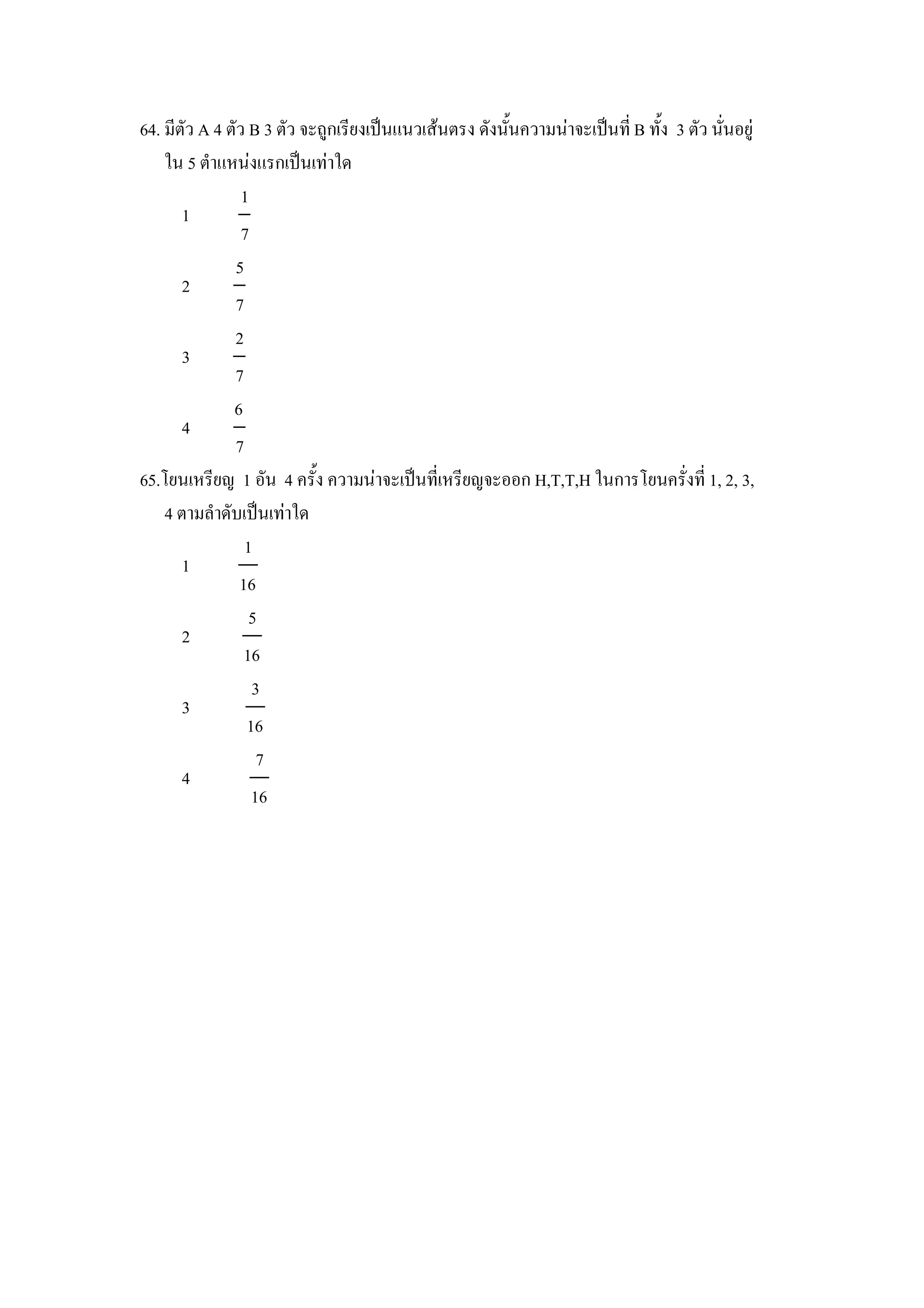 64. มีตัว A 4 ตัว B 3 ตัว จะถูกเรียงเป็นแนวเส้นตรง ดังนั้นความน่าจะเป็นที่ B ทั้ง 3 ตัว นั่นอยู่ใน 5 ตำแหน่งแรกเป็นเท่าใด

1 $\frac{1}{7}$

2 $\frac{5}{7}$

3 $\frac{2}{7}$

4 $\frac{6}{7}$

65. โยนเหรียญ 1 อัน 4 ครั้ง ความน่าจะเป็นที่เหรียญจะออก H,T,T,H ในการโยนครั้งที่ 1, 2, 3, 4 ตามลำดับเป็นเท่าใด

1 $\frac{1}{16}$

2 $\frac{5}{16}$

3 $\frac{3}{16}$

4 $\frac{7}{16}$